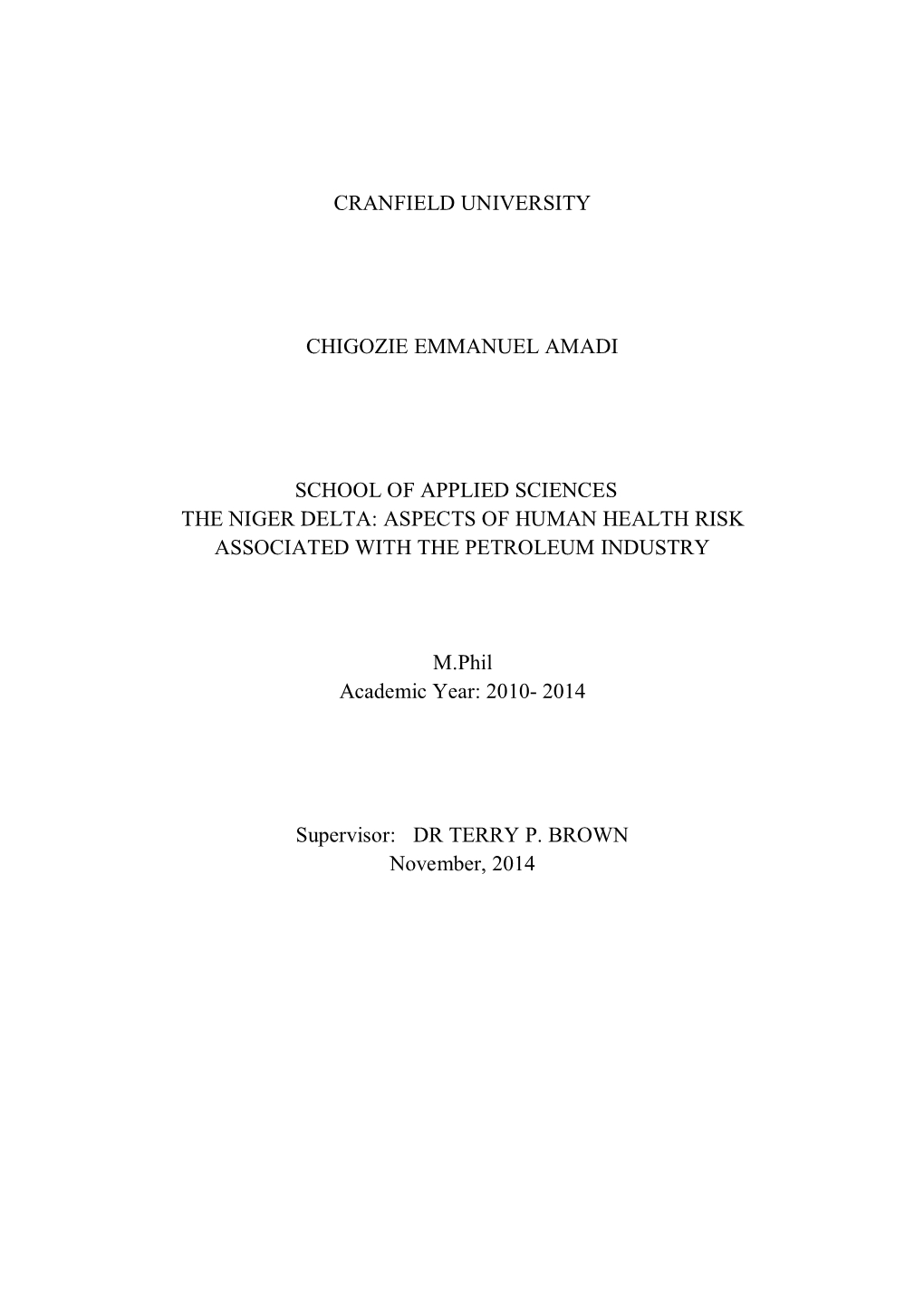 CRANFIELD UNIVERSITY

CHIGOZIE EMMANUEL AMADI

SCHOOL OF APPLIED SCIENCES
THE NIGER DELTA: ASPECTS OF HUMAN HEALTH RISK ASSOCIATED WITH THE PETROLEUM INDUSTRY

M.Phil
Academic Year: 2010- 2014

Supervisor: DR TERRY P. BROWN
November, 2014